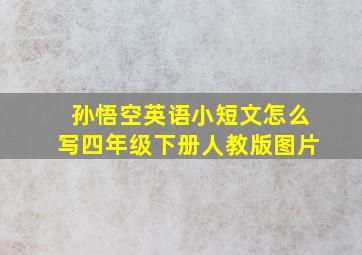 孙悟空英语小短文怎么写四年级下册人教版图片